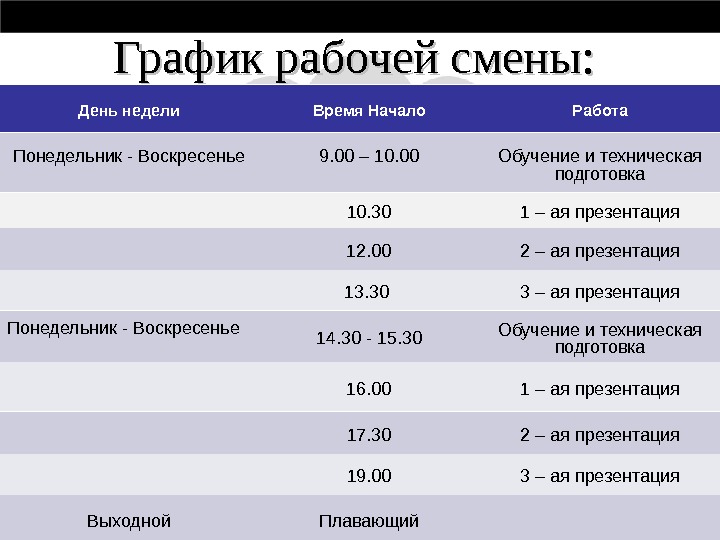 График рабочей смены:

| День недели | Время Начало | Работа |
|---|---|---|
| Понедельник - Воскресенье | 9.00 – 10.00 | Обучение и техническая подготовка |
| | 10.30 | 1 – ая презентация |
| | 12.00 | 2 – ая презентация |
| | 13.30 | 3 – ая презентация |
| Понедельник - Воскресенье | 14.30 - 15.30 | Обучение и техническая подготовка |
| | 16.00 | 1 – ая презентация |
| | 17.30 | 2 – ая презентация |
| | 19.00 | 3 – ая презентация |
| Выходной | Плавающий | |